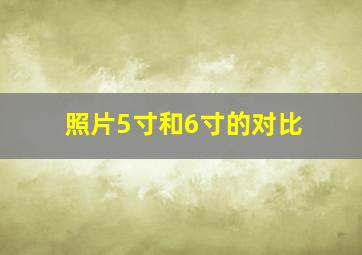 照片5寸和6寸的对比